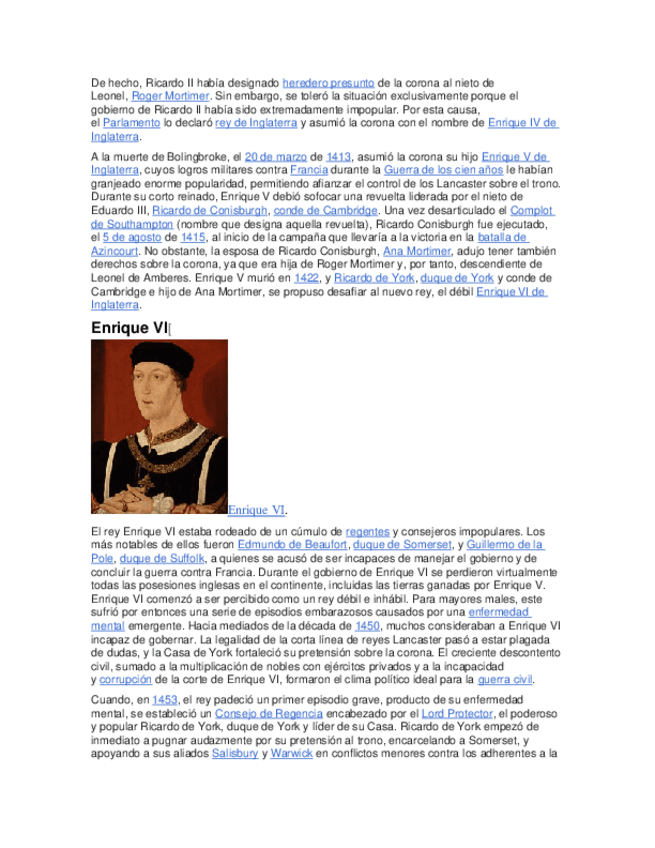 De hecho, Ricardo II había designado heredero presunto de la corona al nieto de Leonel, Roger Mortimer. Sin embargo, se toleró la situación exclusivamente porque el gobierno de Ricardo II había sido extremadamente impopular. Por esta causa, el Parlamento lo declaró rey de Inglaterra y asumió la corona con el nombre de Enrique IV de Inglaterra.

A la muerte de Bolingbroke, el 20 de marzo de 1413, asumió la corona su hijo Enrique V de Inglaterra, cuyos logros militares contra Francia durante la Guerra de los cien años le habían granjeado enorme popularidad, permitiendo afianzar el control de los Lancaster sobre el trono. Durante su corto reinado, Enrique V debió sofocar una revuelta liderada por el nieto de Eduardo III, Ricardo de Conisburgh, conde de Cambridge. Una vez desarticulado el Complot de Southampton (nombre que designa aquella revuelta), Ricardo Conisburgh fue ejecutado, el 5 de agosto de 1415, al inicio de la campaña que llevaría a la victoria en la batalla de Azincourt. No obstante, la esposa de Ricardo Conisburgh, Ana Mortimer, adujo tener también derechos sobre la corona, ya que era hija de Roger Mortimer y, por tanto, descendiente de Leonel de Amberes. Enrique V murió en 1422, y Ricardo de York, duque de York y conde de Cambridge e hijo de Ana Mortimer, se propuso desafiar al nuevo rey, el débil Enrique VI de Inglaterra.

Enrique VI[

Enrique VI.

El rey Enrique VI estaba rodeado de un cúmulo de regentes y consejeros impopulares. Los más notables de ellos fueron Edmundo de Beaufort, duque de Somerset, y Guillermo de la Pole, duque de Suffolk, a quienes se acusó de ser incapaces de manejar el gobierno y de concluir la guerra contra Francia. Durante el gobierno de Enrique VI se perdieron virtualmente todas las posesiones inglesas en el continente, incluidas las tierras ganadas por Enrique V. Enrique VI comenzó a ser percibido como un rey débil e inhábil. Para mayores males, este sufrió por entonces una serie de episodios embarazosos causados por una enfermedad mental emergente. Hacia mediados de la década de 1450, muchos consideraban a Enrique VI incapaz de gobernar. La legalidad de la corta línea de reyes Lancaster pasó a estar plagada de dudas, y la Casa de York fortaleció su pretensión sobre la corona. El creciente descontento civil, sumado a la multiplicación de nobles con ejércitos privados y a la incapacidad y corrupción de la corte de Enrique VI, formaron el clima político ideal para la guerra civil.

Cuando, en 1453, el rey padeció un primer episodio grave, producto de su enfermedad mental, se estableció un Consejo de Regencia encabezado por el Lord Protector, el poderoso y popular Ricardo de York, duque de York y líder de su Casa. Ricardo de York empezó de inmediato a pugnar audazmente por su pretensión al trono, encarcelando a Somerset, y apoyando a sus aliados Salisbury y Warwick en conflictos menores contra los adherentes a la